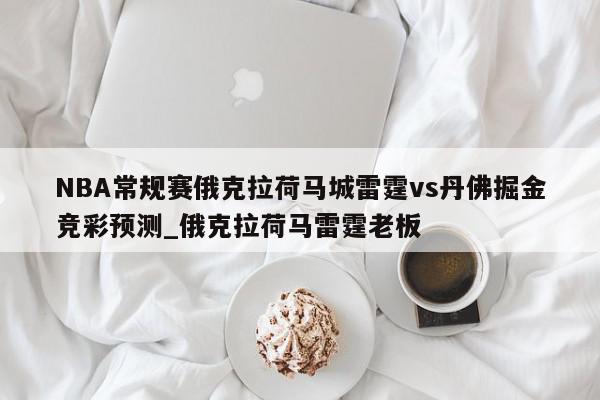 NBA常规赛俄克拉荷马城雷霆vs丹佛掘金竞彩预测_俄克拉荷马雷霆老板